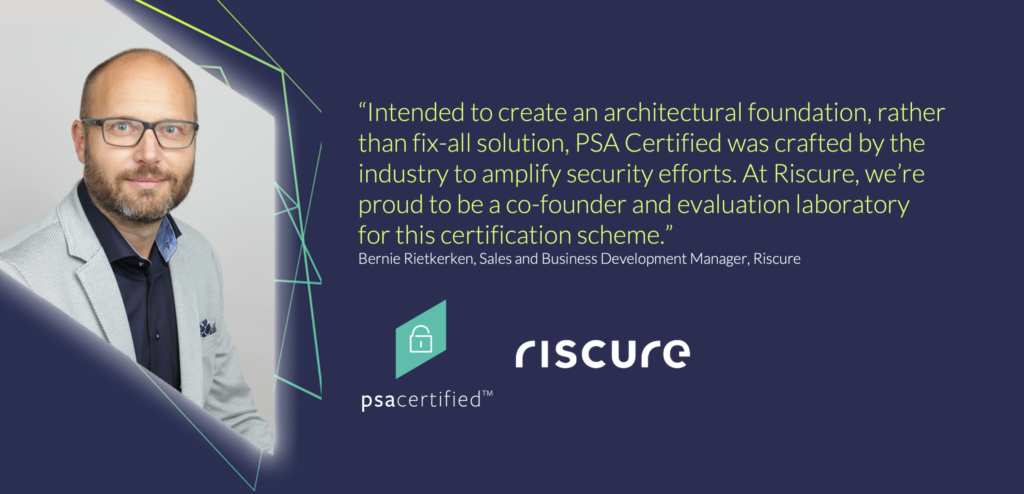 “Intended to create an architectural foundation, rather than fix-all solution, PSA Certified was crafted by the industry to amplify security efforts. At Riscure, we’re proud to be a co-founder and evaluation laboratory for this certification scheme.”

Bernie Rietkerken, Sales and Business Development Manager, Riscure

psacertified™

riscure